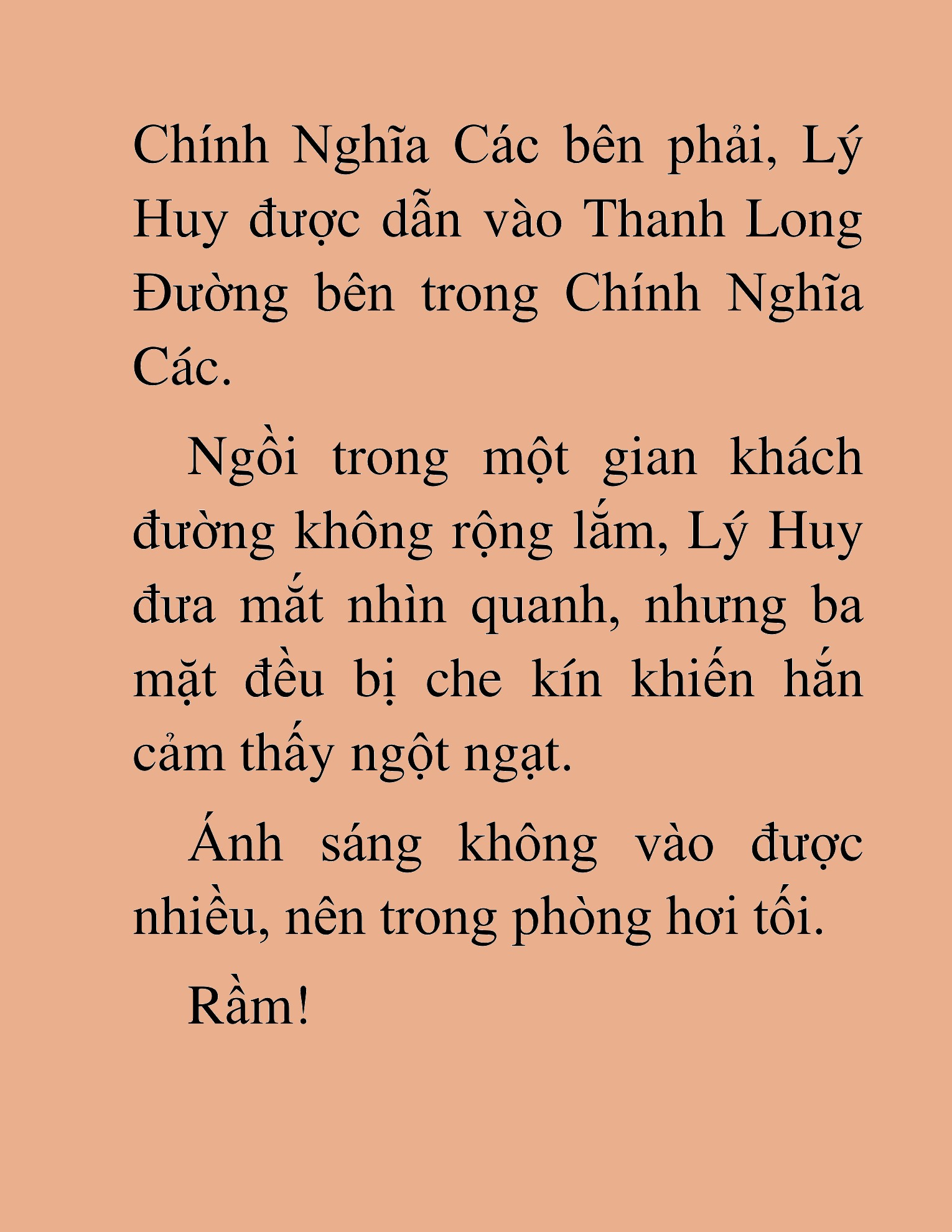 Chính Nghĩa Các bên phải, Lý Huy được dẫn vào Thanh Long Đường bên trong Chính Nghĩa Các.

Ngồi trong một gian khách đường không rộng lắm, Lý Huy đưa mắt nhìn quanh, nhưng ba mặt đều bị che kín khiến hắn cảm thấy ngột ngạt.

Ánh sáng không vào được nhiều, nên trong phòng hơi tối.

Rầm!